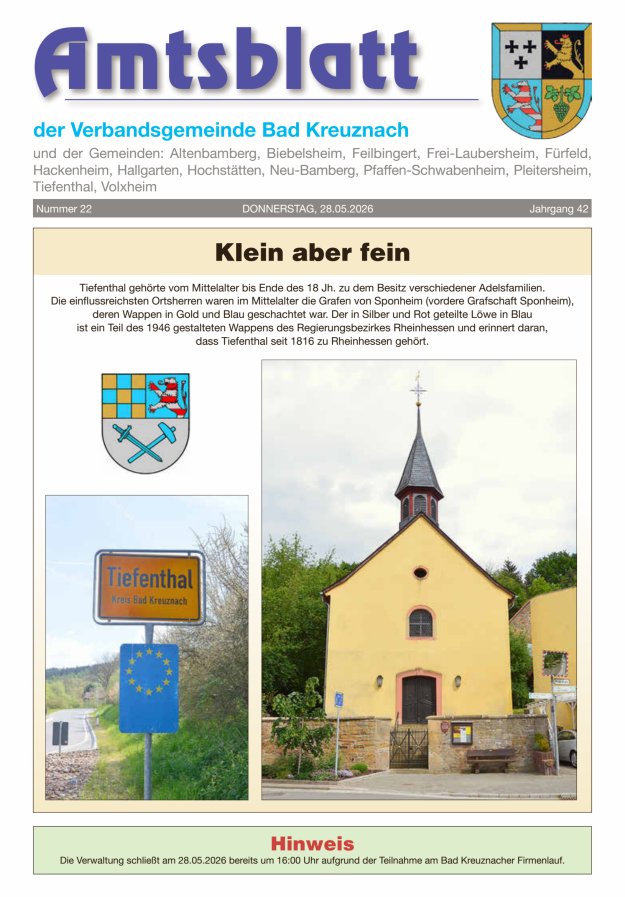 Amtsblatt

der Verbandsgemeinde Bad Kreuznach

und der Gemeinden: Altenbamberg, Biebelsheim, Feilbingert, Frei-Laubersheim, Fürfeld, Hackenheim, Hallgarten, Hochstätten, Neu-Bamberg, Pfaffen-Schwabenheim, Pleitersheim, Tiefenthal, Volxheim

Nummer 22 DONNERSTAG, 28.05.2026 Jahrgang 42

Klein aber fein

Tiefenthal gehörte vom Mittelalter bis Ende des 18 Jh. zu dem Besitz verschiedener Adelsfamilien. Die einflussreichsten Ortsherren waren im Mittelalter die Grafen von Sponheim (vordere Grafschaft Sponheim), deren Wappen in Gold und Blau geschachtet war. Der in Silber und Rot geteilte Löwe in Blau ist ein Teil des 1946 gestalteten Wappens des Regierungsbezirkes Rheinhessen und erinnert daran, dass Tiefenthal seit 1816 zu Rheinhessen gehört.

Tiefenthal
Kreis Bad Kreuznach

Hinweis

Die Verwaltung schließt am 28.05.2026 bereits um 16:00 Uhr aufgrund der Teilnahme am Bad Kreuznacher Firmenlauf.